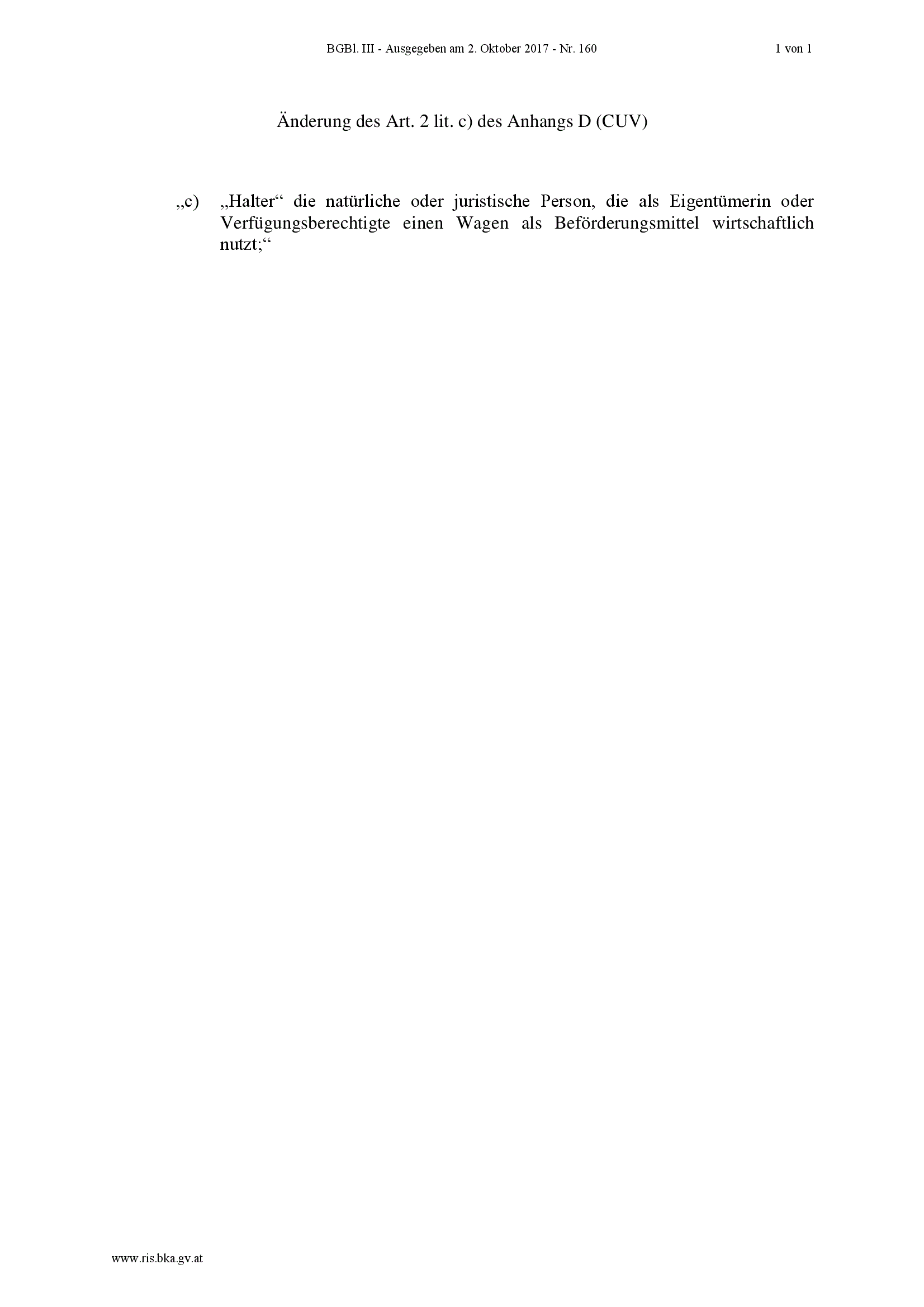 BGBl. III - Ausgegeben am 2. Oktober 2017 - Nr. 160 1 von 1

Änderung des Art. 2 lit. c) des Anhangs D (CUV)

„c) „Halter“ die natürliche oder juristische Person, die als Eigentümerin oder Verfügungsberechtigte einen Wagen als Beförderungsmittel wirtschaftlich nutzt;“

www.ris.bka.gv.at